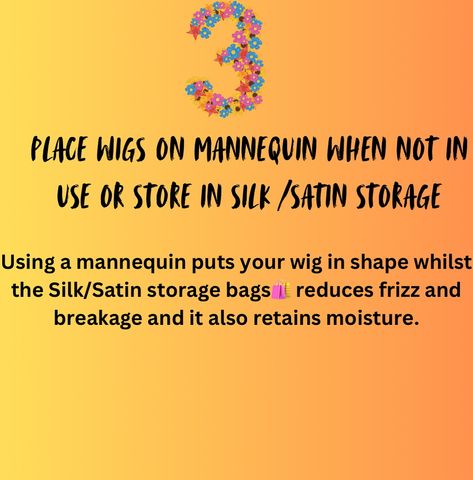 3

PLACE WIGS ON MANNEQUIN WHEN NOT IN USE OR STORE IN SILK /SATIN STORAGE

Using a mannequin puts your wig in shape whilst the Silk/Satin storage bags🛍️ reduces frizz and breakage and it also retains moisture.